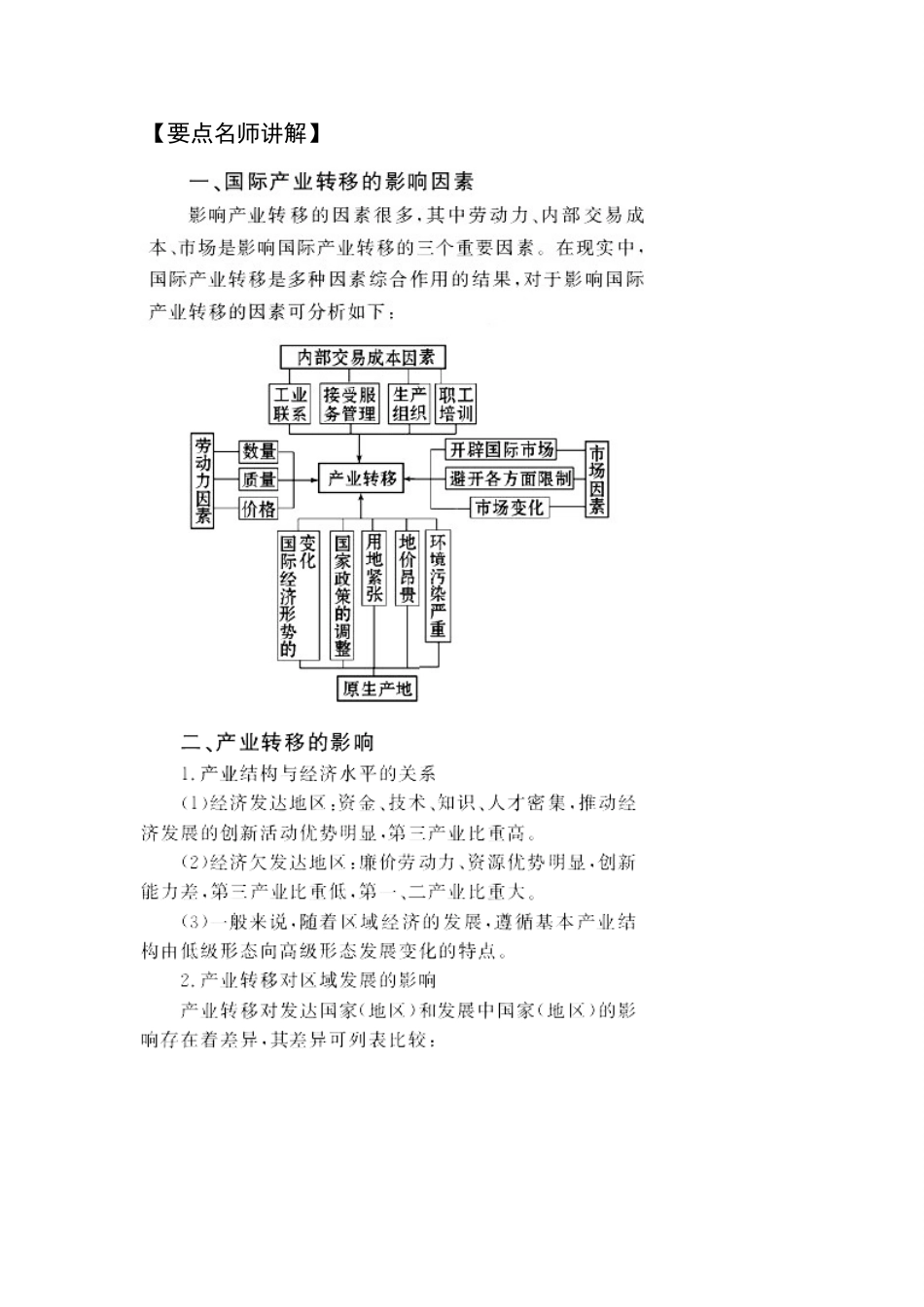 【要点名师讲解】

一、国际产业转移的影响因素

影响产业转移的因素很多，其中劳动力、内部交易成本、市场是影响国际产业转移的三个重要因素。在现实中，国际产业转移是多种因素综合作用的结果，对于影响国际产业转移的因素可分析如下：

内部交易成本因素

工业联系　接受服务管理　生产组织　职工培训

劳动力因素　数量　质量　价格

产业转移

开辟国际市场　避开各方面限制　市场变化　市场因素

国际经济形势的变化　国家政策的调整　用地紧张　地价昂贵　环境污染严重

原生产地

二、产业转移的影响

1.产业结构与经济水平的关系

(1)经济发达地区：资金、技术、知识、人才密集，推动经济发展的创新活动优势明显，第三产业比重高。

(2)经济欠发达地区：廉价劳动力、资源优势明显，创新能力差，第三产业比重低，第一、二产业比重大。

(3)一般来说，随着区域经济的发展，遵循基本产业结构由低级形态向高级形态发展变化的特点。

2.产业转移对区域发展的影响

产业转移对发达国家(地区)和发展中国家(地区)的影响存在着差异，其差异可列表比较：